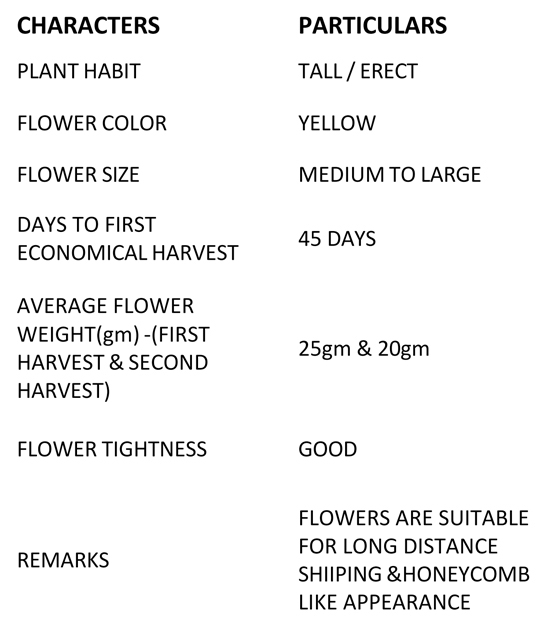 | CHARACTERS | PARTICULARS |
|---|---|
| PLANT HABIT | TALL / ERECT |
| FLOWER COLOR | YELLOW |
| FLOWER SIZE | MEDIUM TO LARGE |
| DAYS TO FIRST ECONOMICAL HARVEST | 45 DAYS |
| AVERAGE FLOWER WEIGHT(gm) -(FIRST HARVEST & SECOND HARVEST) | 25gm & 20gm |
| FLOWER TIGHTNESS | GOOD |
| REMARKS | FLOWERS ARE SUITABLE FOR LONG DISTANCE SHIIPING &HONEYCOMB LIKE APPEARANCE |